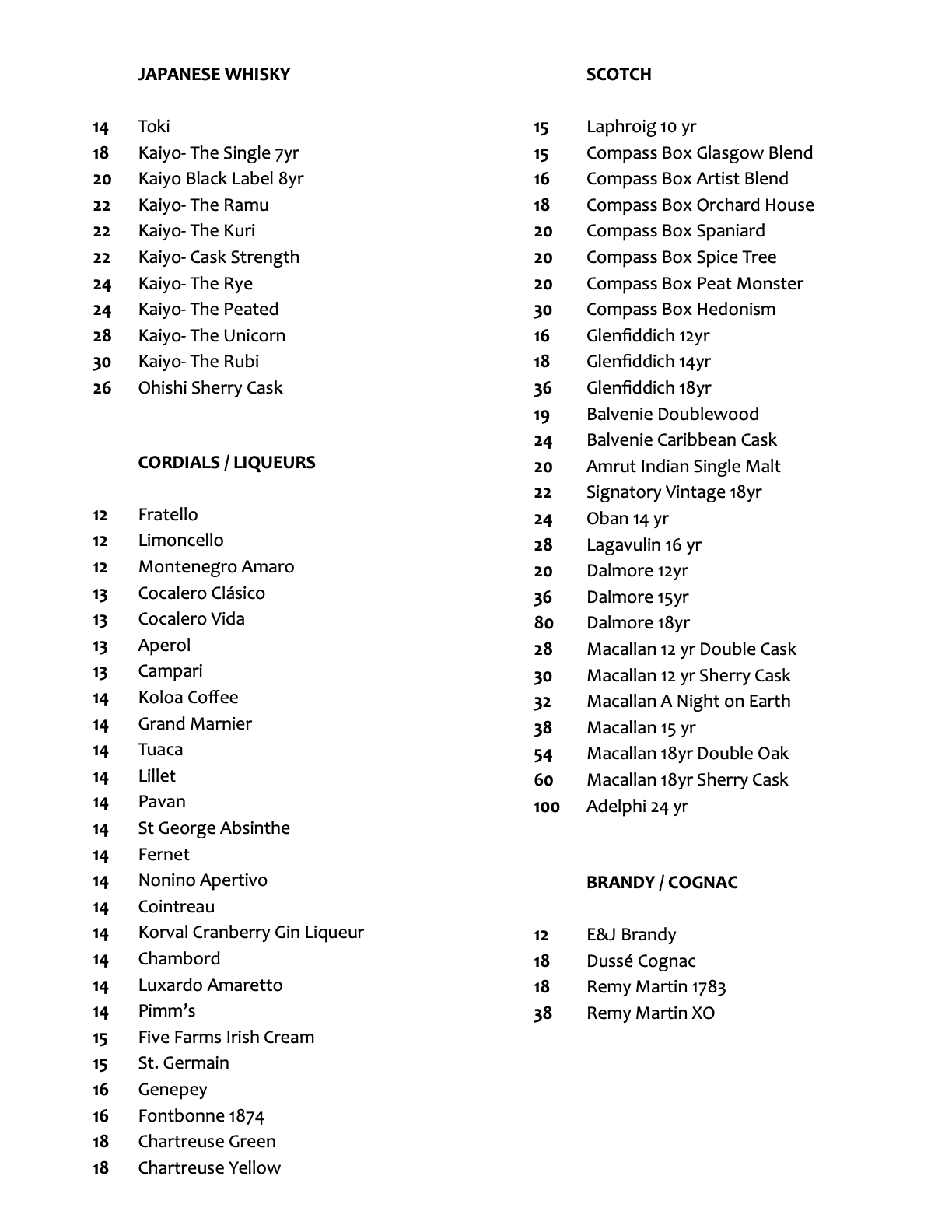 JAPANESE WHISKY

14 Toki
18 Kaiyo- The Single 7yr
20 Kaiyo Black Label 8yr
22 Kaiyo- The Ramu
22 Kaiyo- The Kuri
22 Kaiyo- Cask Strength
24 Kaiyo- The Rye
24 Kaiyo- The Peated
28 Kaiyo- The Unicorn
30 Kaiyo- The Rubi
26 Ohishi Sherry Cask

CORDIALS / LIQUEURS

12 Fratello
12 Limoncello
12 Montenegro Amaro
13 Cocalero Clásico
13 Cocalero Vida
13 Aperol
13 Campari
14 Koloa Coffee
14 Grand Marnier
14 Tuaca
14 Lillet
14 Pavan
14 St George Absinthe
14 Fernet
14 Nonino Apertivo
14 Cointreau
14 Korval Cranberry Gin Liqueur
14 Chambord
14 Luxardo Amaretto
14 Pimm's
15 Five Farms Irish Cream
15 St. Germain
16 Genepey
16 Fontbonne 1874
18 Chartreuse Green
18 Chartreuse Yellow

SCOTCH

15 Laphroig 10 yr
15 Compass Box Glasgow Blend
16 Compass Box Artist Blend
18 Compass Box Orchard House
20 Compass Box Spaniard
20 Compass Box Spice Tree
20 Compass Box Peat Monster
30 Compass Box Hedonism
16 Glenfiddich 12yr
18 Glenfiddich 14yr
36 Glenfiddich 18yr
19 Balvenie Doublewood
24 Balvenie Caribbean Cask
20 Amrut Indian Single Malt
22 Signatory Vintage 18yr
24 Oban 14 yr
28 Lagavulin 16 yr
20 Dalmore 12yr
36 Dalmore 15yr
80 Dalmore 18yr
28 Macallan 12 yr Double Cask
30 Macallan 12 yr Sherry Cask
32 Macallan A Night on Earth
38 Macallan 15 yr
54 Macallan 18yr Double Oak
60 Macallan 18yr Sherry Cask
100 Adelphi 24 yr

BRANDY / COGNAC

12 E&J Brandy
18 Dussé Cognac
18 Remy Martin 1783
38 Remy Martin XO